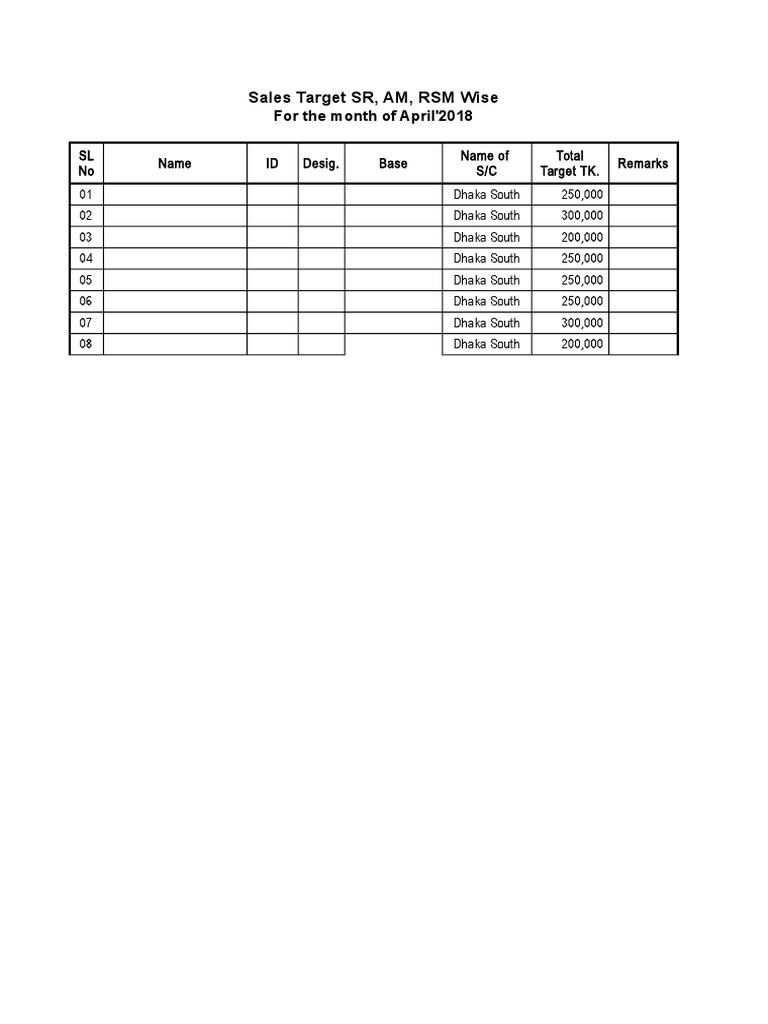 Sales Target SR, AM, RSM Wise
For the month of April'2018

| SL No | Name | ID | Desig. | Base | Name of S/C | Total Target TK. | Remarks |
|---|---|---|---|---|---|---|---|
| 01 | | | | | Dhaka South | 250,000 | |
| 02 | | | | | Dhaka South | 300,000 | |
| 03 | | | | | Dhaka South | 200,000 | |
| 04 | | | | | Dhaka South | 250,000 | |
| 05 | | | | | Dhaka South | 250,000 | |
| 06 | | | | | Dhaka South | 250,000 | |
| 07 | | | | | Dhaka South | 300,000 | |
| 08 | | | | | Dhaka South | 200,000 | |